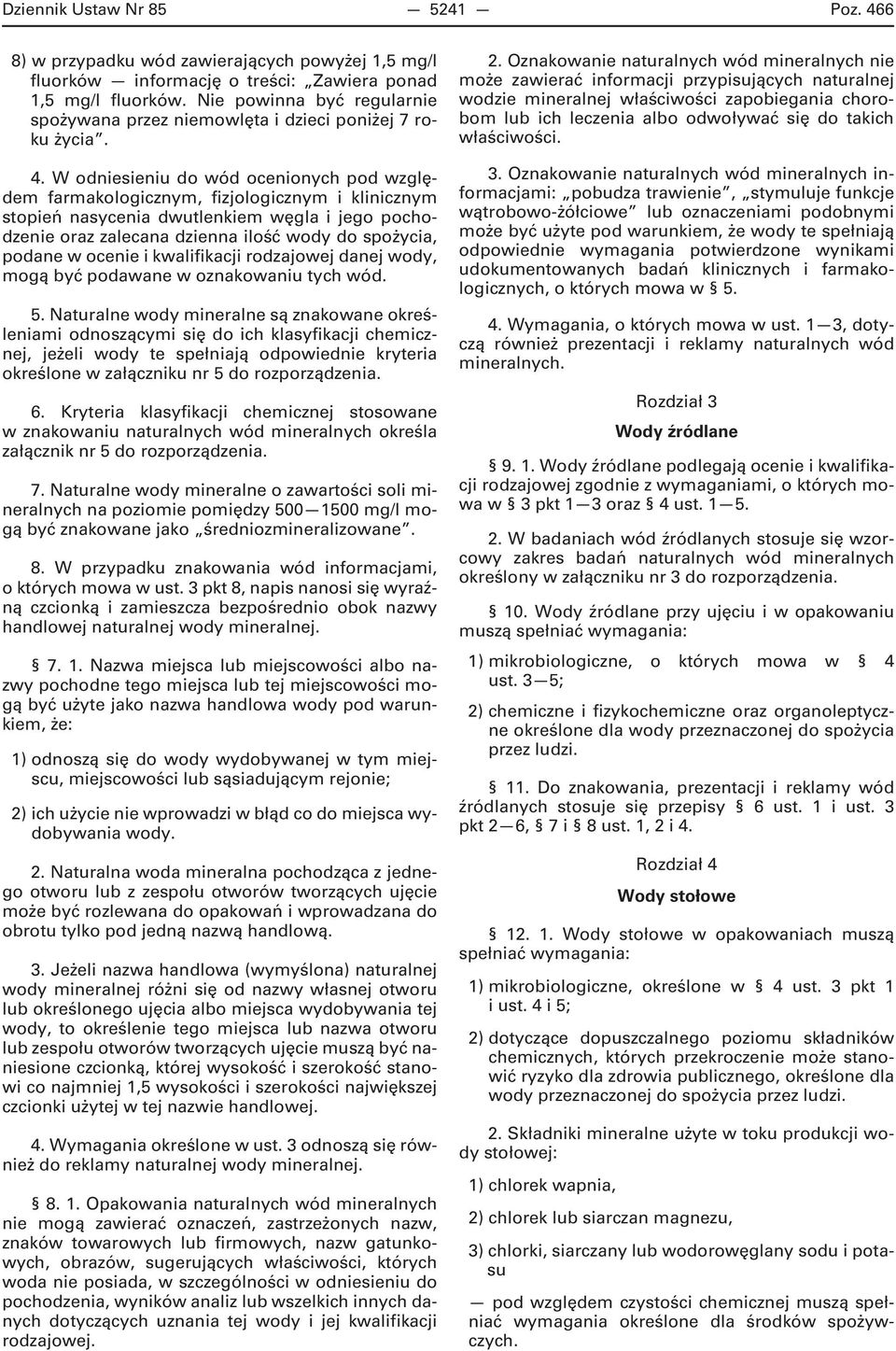 Dziennik Ustaw Nr 85 — 5241 — Poz. 466

8) w przypadku wód zawierających powyżej 1,5 mg/l fluorków — informację o treści: „Zawiera ponad 1,5 mg/l fluorków. Nie powinna być regularnie spożywana przez niemowlęta i dzieci poniżej 7 roku życia”.

4. W odniesieniu do wód ocenionych pod względem farmakologicznym, fizjologicznym i klinicznym stopień nasycenia dwutlenkiem węgla i jego pochodzenie oraz zalecana dzienna ilość wody do spożycia, podane w ocenie i kwalifikacji rodzajowej danej wody, mogą być podawane w oznakowaniu tych wód.

5. Naturalne wody mineralne są znakowane określeniami odnoszącymi się do ich klasyfikacji chemicznej, jeżeli wody te spełniają odpowiednie kryteria określone w załączniku nr 5 do rozporządzenia.

6. Kryteria klasyfikacji chemicznej stosowane w znakowaniu naturalnych wód mineralnych określa załącznik nr 5 do rozporządzenia.

7. Naturalne wody mineralne o zawartości soli mineralnych na poziomie pomiędzy 500—1500 mg/l mogą być znakowane jako „średniozmineralizowane”.

8. W przypadku znakowania wód informacjami, o których mowa w ust. 3 pkt 8, napis nanosi się wyraźną czcionką i zamieszcza bezpośrednio obok nazwy handlowej naturalnej wody mineralnej.

§ 7. 1. Nazwa miejsca lub miejscowości albo nazwy pochodne tego miejsca lub tej miejscowości mogą być użyte jako nazwa handlowa wody pod warunkiem, że:

1) odnoszą się do wody wydobywanej w tym miejscu, miejscowości lub sąsiadującym rejonie;

2) ich użycie nie wprowadzi w błąd co do miejsca wydobywania wody.

2. Naturalna woda mineralna pochodząca z jednego otworu lub z zespołu otworów tworzących ujęcie może być rozlewana do opakowań i wprowadzana do obrotu tylko pod jedną nazwą handlową.

3. Jeżeli nazwa handlowa (wymyślona) naturalnej wody mineralnej różni się od nazwy własnej otworu lub określonego ujęcia albo miejsca wydobywania tej wody, to określenie tego miejsca lub nazwa otworu lub zespołu otworów tworzących ujęcie muszą być naniesione czcionką, której wysokość i szerokość stanowi co najmniej 1,5 wysokości i szerokości największej czcionki użytej w tej nazwie handlowej.

4. Wymagania określone w ust. 3 odnoszą się również do reklamy naturalnej wody mineralnej.

§ 8. 1. Opakowania naturalnych wód mineralnych nie mogą zawierać oznaczeń, zastrzeżonych nazw, znaków towarowych lub firmowych, nazw gatunkowych, obrazów, sugerujących właściwości, których woda nie posiada, w szczególności w odniesieniu do pochodzenia, wyników analiz lub wszelkich innych danych dotyczących uznania tej wody i jej kwalifikacji rodzajowej.

2. Oznakowanie naturalnych wód mineralnych nie może zawierać informacji przypisujących naturalnej wodzie mineralnej właściwości zapobiegania chorobom lub ich leczenia albo odwoływać się do takich właściwości.

3. Oznakowanie naturalnych wód mineralnych informacjami: „pobudza trawienie”, „stymuluje funkcje wątrobowo-żółciowe” lub oznaczeniami podobnymi może być użyte pod warunkiem, że wody te spełniają odpowiednie wymagania potwierdzone wynikami udokumentowanych badań klinicznych i farmakologicznych, o których mowa w § 5.

4. Wymagania, o których mowa w ust. 1—3, dotyczą również prezentacji i reklamy naturalnych wód mineralnych.

Rozdział 3

Wody źródlane

§ 9. 1. Wody źródlane podlegają ocenie i kwalifikacji rodzajowej zgodnie z wymaganiami, o których mowa w § 3 pkt 1—3 oraz § 4 ust. 1—5.

2. W badaniach wód źródlanych stosuje się wzorcowy zakres badań naturalnych wód mineralnych określony w załączniku nr 3 do rozporządzenia.

§ 10. Wody źródlane przy ujęciu i w opakowaniu muszą spełniać wymagania:

1) mikrobiologiczne, o których mowa w § 4 ust. 3—5;

2) chemiczne i fizykochemiczne oraz organoleptyczne określone dla wody przeznaczonej do spożycia przez ludzi.

§ 11. Do znakowania, prezentacji i reklamy wód źródlanych stosuje się przepisy § 6 ust. 1 i ust. 3 pkt 2—6, § 7 i § 8 ust. 1, 2 i 4.

Rozdział 4

Wody stołowe

§ 12. 1. Wody stołowe w opakowaniach muszą spełniać wymagania:

1) mikrobiologiczne, określone w § 4 ust. 3 pkt 1 i ust. 4 i 5;

2) dotyczące dopuszczalnego poziomu składników chemicznych, których przekroczenie może stanowić ryzyko dla zdrowia publicznego, określone dla wody przeznaczonej do spożycia przez ludzi.

2. Składniki mineralne użyte w toku produkcji wody stołowej:

1) chlorek wapnia,

2) chlorek lub siarczan magnezu,

3) chlorki, siarczany lub wodorowęglany sodu i potasu

— pod względem czystości chemicznej muszą spełniać wymagania określone dla środków spożywczych.